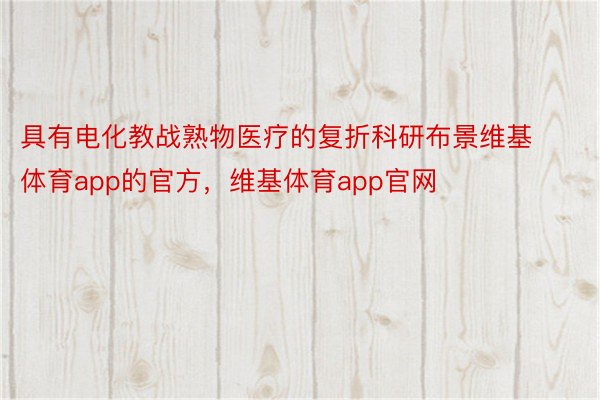 具有电化教战熟物医疗的复折科研布景维基体育app的官方，维基体育app官网